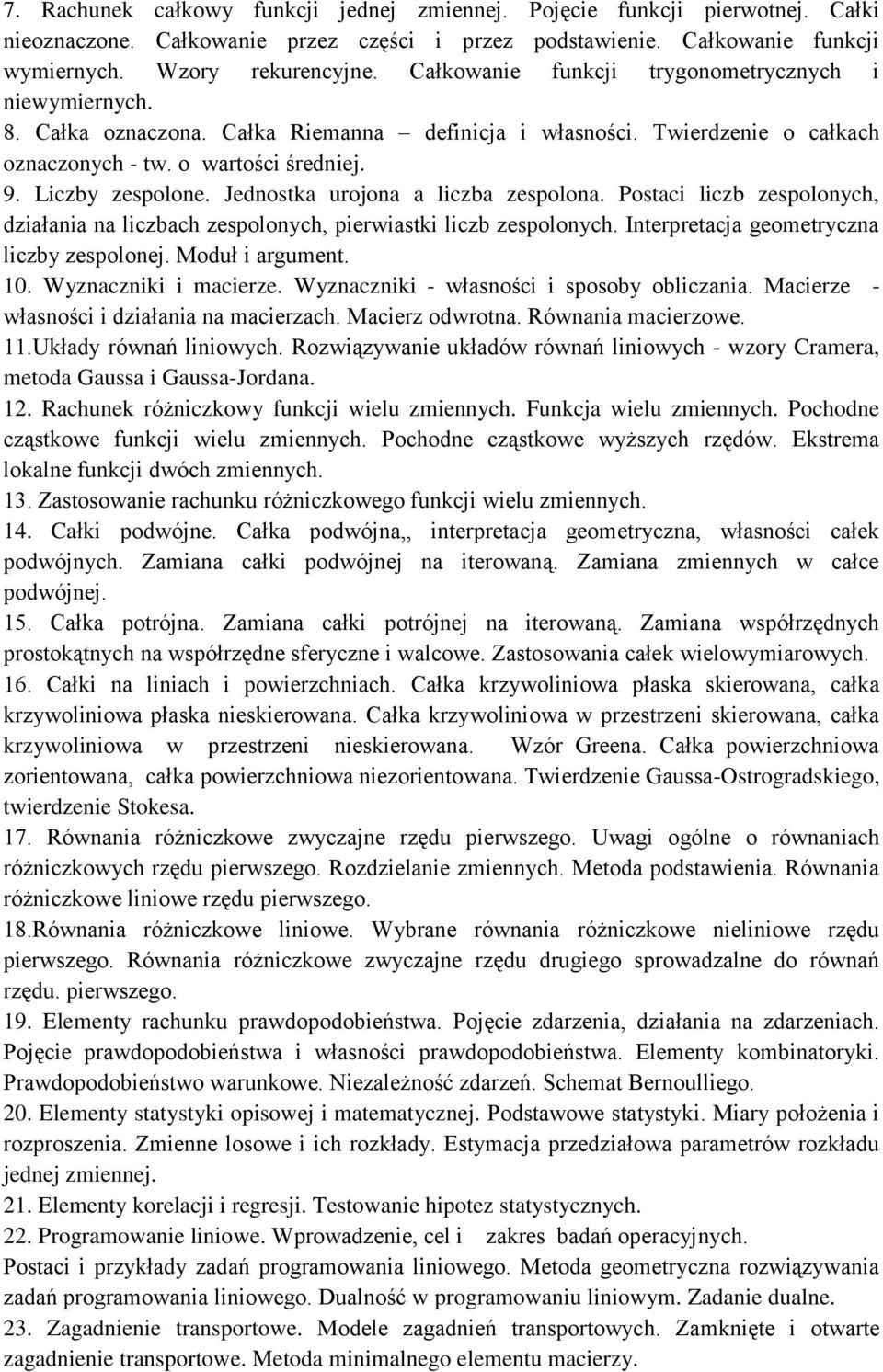 7. Rachunek całkowy funkcji jednej zmiennej. Pojęcie funkcji pierwotnej. Całki nieoznaczone. Całkowanie przez części i przez podstawienie. Całkowanie funkcji wymiernych. Wzory rekurencyjne. Całkowanie funkcji trygonometrycznych i niewymiernych.
8. Całka oznaczona. Całka Riemanna – definicja i własności. Twierdzenie o całkach oznaczonych - tw. o wartości średniej.
9. Liczby zespolone. Jednostka urojona a liczba zespolona. Postaci liczb zespolonych, działania na liczbach zespolonych, pierwiastki liczb zespolonych. Interpretacja geometryczna liczby zespolonej. Moduł i argument.
10. Wyznaczniki i macierze. Wyznaczniki - własności i sposoby obliczania. Macierze - własności i działania na macierzach. Macierz odwrotna. Równania macierzowe.
11.Układy równań liniowych. Rozwiązywanie układów równań liniowych - wzory Cramera, metoda Gaussa i Gaussa-Jordana.
12. Rachunek różniczkowy funkcji wielu zmiennych. Funkcja wielu zmiennych. Pochodne cząstkowe funkcji wielu zmiennych. Pochodne cząstkowe wyższych rzędów. Ekstrema lokalne funkcji dwóch zmiennych.
13. Zastosowanie rachunku różniczkowego funkcji wielu zmiennych.
14. Całki podwójne. Całka podwójna,, interpretacja geometryczna, własności całek podwójnych. Zamiana całki podwójnej na iterowaną. Zamiana zmiennych w całce podwójnej.
15. Całka potrójna. Zamiana całki potrójnej na iterowaną. Zamiana współrzędnych prostokątnych na współrzędne sferyczne i walcowe. Zastosowania całek wielowymiarowych.
16. Całki na liniach i powierzchniach. Całka krzywoliniowa płaska skierowana, całka krzywoliniowa płaska nieskierowana. Całka krzywoliniowa w przestrzeni skierowana, całka krzywoliniowa w przestrzeni nieskierowana. Wzór Greena. Całka powierzchniowa zorientowana, całka powierzchniowa niezorientowana. Twierdzenie Gaussa-Ostrogradskiego, twierdzenie Stokesa.
17. Równania różniczkowe zwyczajne rzędu pierwszego. Uwagi ogólne o równaniach różniczkowych rzędu pierwszego. Rozdzielanie zmiennych. Metoda podstawienia. Równania różniczkowe liniowe rzędu pierwszego.
18.Równania różniczkowe liniowe. Wybrane równania różniczkowe nieliniowe rzędu pierwszego. Równania różniczkowe zwyczajne rzędu drugiego sprowadzalne do równań rzędu. pierwszego.
19. Elementy rachunku prawdopodobieństwa. Pojęcie zdarzenia, działania na zdarzeniach. Pojęcie prawdopodobieństwa i własności prawdopodobieństwa. Elementy kombinatoryki. Prawdopodobieństwo warunkowe. Niezależność zdarzeń. Schemat Bernoulliego.
20. Elementy statystyki opisowej i matematycznej. Podstawowe statystyki. Miary położenia i rozproszenia. Zmienne losowe i ich rozkłady. Estymacja przedziałowa parametrów rozkładu jednej zmiennej.
21. Elementy korelacji i regresji. Testowanie hipotez statystycznych.
22. Programowanie liniowe. Wprowadzenie, cel i zakres badań operacyjnych.
Postaci i przykłady zadań programowania liniowego. Metoda geometryczna rozwiązywania zadań programowania liniowego. Dualność w programowaniu liniowym. Zadanie dualne.
23. Zagadnienie transportowe. Modele zagadnień transportowych. Zamknięte i otwarte zagadnienie transportowe. Metoda minimalnego elementu macierzy.